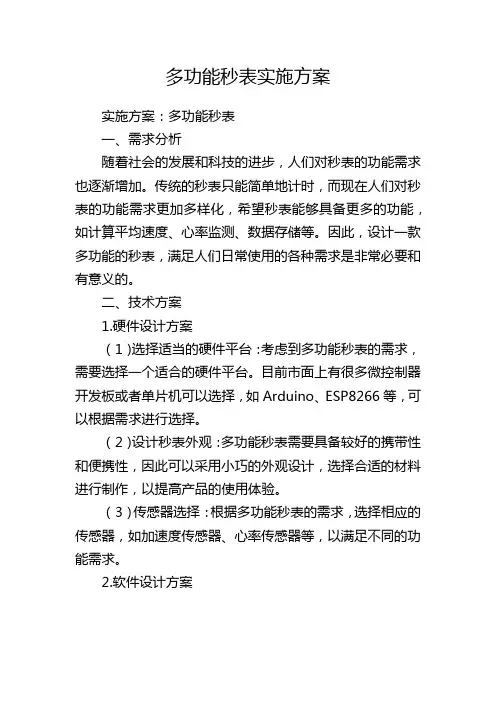 多功能秒表实施方案

实施方案：多功能秒表

一、需求分析

随着社会的发展和科技的进步，人们对秒表的功能需求也逐渐增加。传统的秒表只能简单地计时，而现在人们对秒表的功能需求更加多样化，希望秒表能够具备更多的功能，如计算平均速度、心率监测、数据存储等。因此，设计一款多功能的秒表，满足人们日常使用的各种需求是非常必要和有意义的。

二、技术方案

1.硬件设计方案

（1）选择适当的硬件平台：考虑到多功能秒表的需求，需要选择一个适合的硬件平台。目前市面上有很多微控制器开发板或者单片机可以选择，如 Arduino、ESP8266 等，可以根据需求进行选择。

（2）设计秒表外观：多功能秒表需要具备较好的携带性和便携性，因此可以采用小巧的外观设计，选择合适的材料进行制作，以提高产品的使用体验。

（3）传感器选择：根据多功能秒表的需求，选择相应的传感器，如加速度传感器、心率传感器等，以满足不同的功能需求。

2.软件设计方案